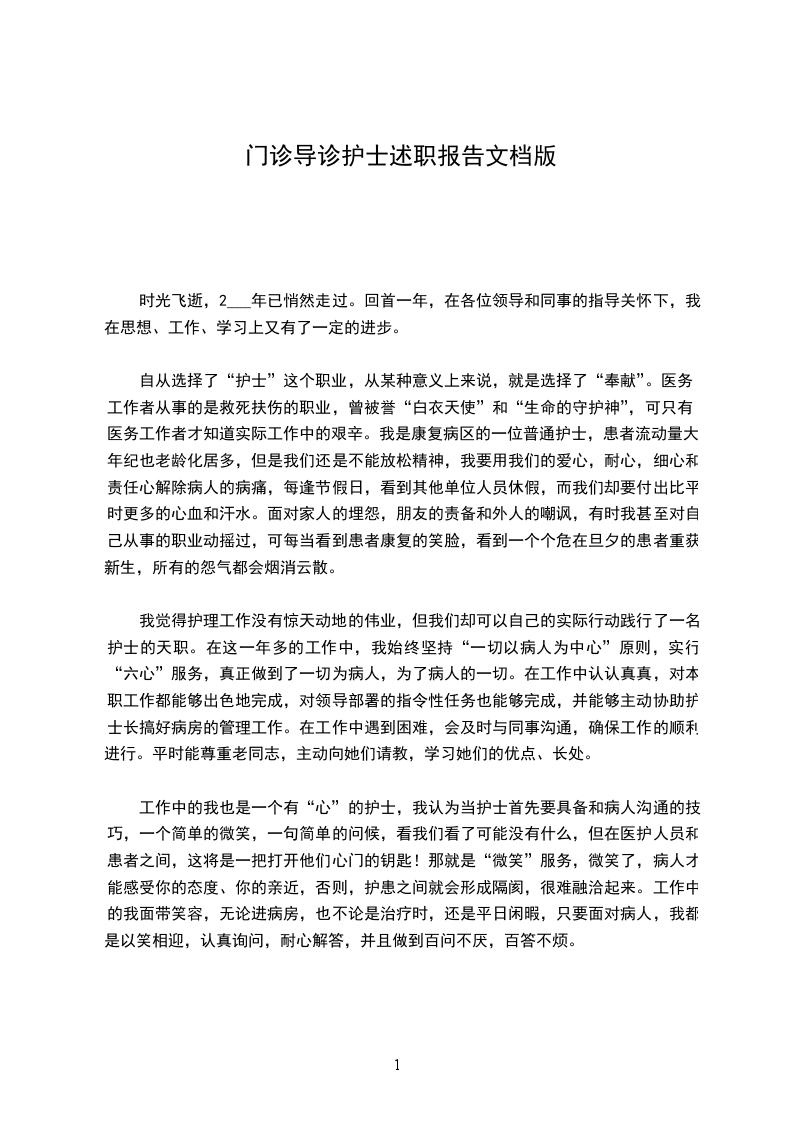 门诊导诊护士述职报告文档版

时光飞逝，2___年已悄然走过。回首一年，在各位领导和同事的指导关怀下，我在思想、工作、学习上又有了一定的进步。

自从选择了“护士”这个职业，从某种意义上来说，就是选择了“奉献”。医务工作者从事的是救死扶伤的职业，曾被誉“白衣天使”和“生命的守护神”，可只有医务工作者才知道实际工作中的艰辛。我是康复病区的一位普通护士，患者流动量大年纪也老龄化居多，但是我们还是不能放松精神，我要用我们的爱心，耐心，细心和责任心解除病人的病痛，每逢节假日，看到其他单位人员休假，而我们却要付出比平时更多的心血和汗水。面对家人的埋怨，朋友的责备和外人的嘲讽，有时我甚至对自己从事的职业动摇过，可每当看到患者康复的笑脸，看到一个个危在旦夕的患者重获新生，所有的怨气都会烟消云散。

我觉得护理工作没有惊天动地的伟业，但我们却可以自己的实际行动践行了一名护士的天职。在这一年多的工作中，我始终坚持“一切以病人为中心”原则，实行“六心”服务，真正做到了一切为病人，为了病人的一切。在工作中认认真真，对本职工作都能够出色地完成，对领导部署的指令性任务也能够完成，并能够主动协助护士长搞好病房的管理工作。在工作中遇到困难，会及时与同事沟通，确保工作的顺利进行。平时能尊重老同志，主动向她们请教，学习她们的优点、长处。

工作中的我也是一个有“心”的护士，我认为当护士首先要具备和病人沟通的技巧，一个简单的微笑，一句简单的问候，看我们看了可能没有什么，但在医护人员和患者之间，这将是一把打开他们心门的钥匙！那就是“微笑”服务，微笑了，病人才能感受你的态度、你的亲近，否则，护患之间就会形成隔阂，很难融洽起来。工作中的我面带笑容，无论进病房，也不论是治疗时，还是平日闲暇，只要面对病人，我都是以笑相迎，认真询问，耐心解答，并且做到百问不厌，百答不烦。

1